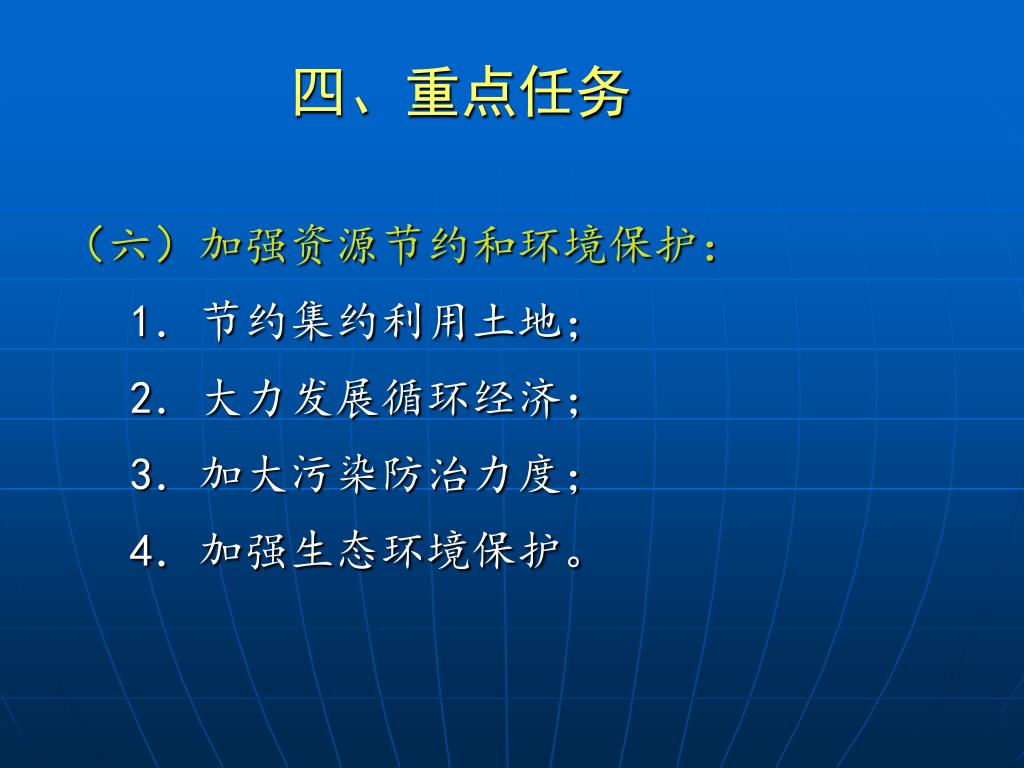 四、重点任务

（六）加强资源节约和环境保护：

1．节约集约利用土地；

2．大力发展循环经济；

3．加大污染防治力度；

4．加强生态环境保护。